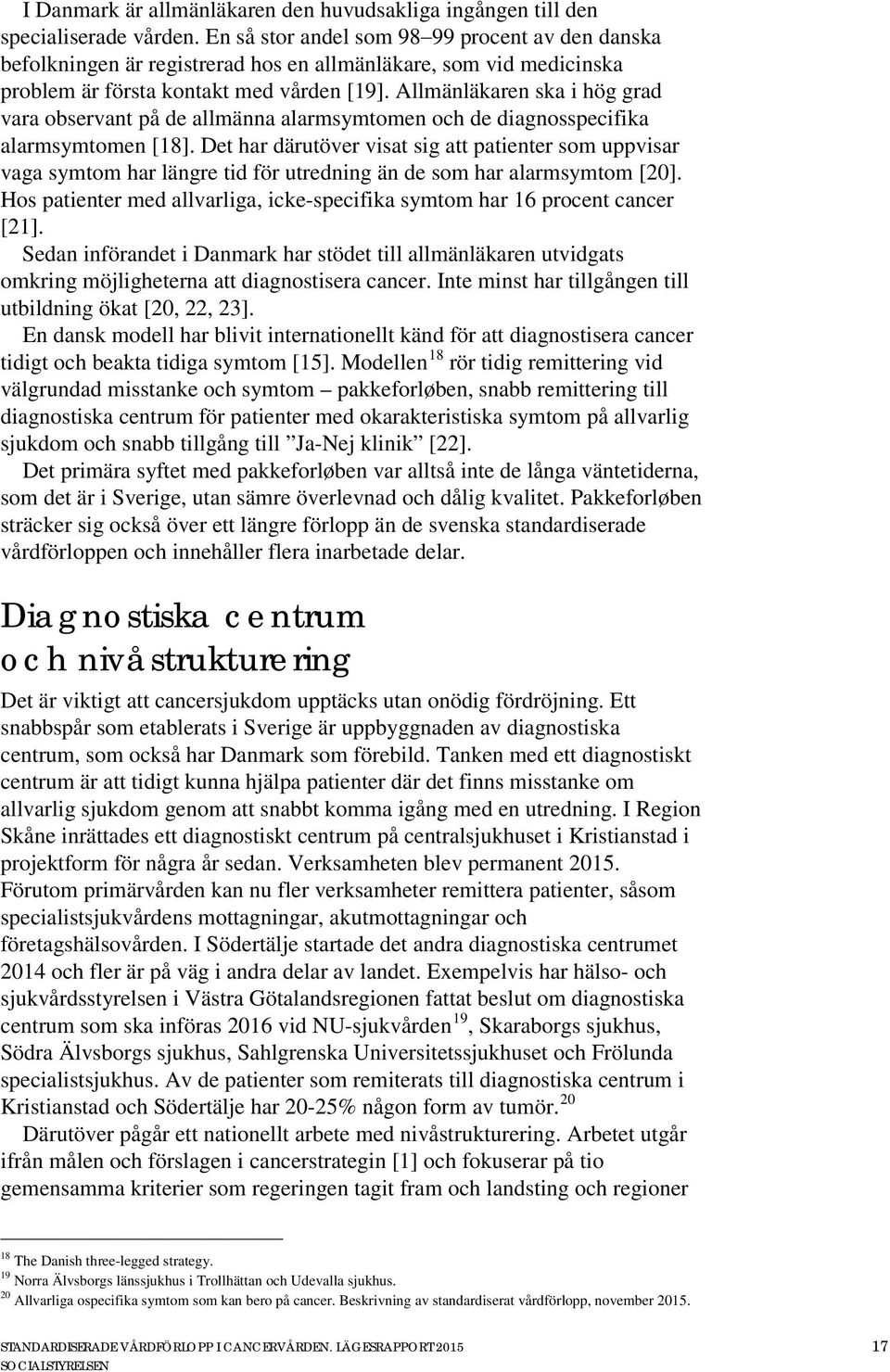 I Danmark är allmänläkaren den huvudsakliga ingången till den specialiserade vården. En så stor andel som 98–99 procent av den danska befolkningen är registrerad hos en allmänläkare, som vid medicinska problem är första kontakt med vården [19]. Allmänläkaren ska i hög grad vara observant på de allmänna alarmsymtomen och de diagnosspecifika alarmsymtomen [18]. Det har därutöver visat sig att patienter som uppvisar vaga symtom har längre tid för utredning än de som har alarmsymtom [20]. Hos patienter med allvarliga, icke-specifika symtom har 16 procent cancer [21].

Sedan införandet i Danmark har stödet till allmänläkaren utvidgats omkring möjligheterna att diagnostisera cancer. Inte minst har tillgången till utbildning ökat [20, 22, 23].

En dansk modell har blivit internationellt känd för att diagnostisera cancer tidigt och beakta tidiga symtom [15]. Modellen$^{18}$ rör tidig remittering vid välgrundad misstanke och symtom – pakkeforløben, snabb remittering till diagnostiska centrum för patienter med okarakteristiska symtom på allvarlig sjukdom och snabb tillgång till ”Ja-Nej klinik” [22].

Det primära syftet med pakkeforløben var alltså inte de långa väntetiderna, som det är i Sverige, utan sämre överlevnad och dålig kvalitet. Pakkeforløben sträcker sig också över ett längre förlopp än de svenska standardiserade vårdförloppen och innehåller flera inarbetade delar.

Diagnostiska centrum och nivåstrukturering

Det är viktigt att cancersjukdom upptäcks utan onödig fördröjning. Ett snabbspår som etablerats i Sverige är uppbyggnaden av diagnostiska centrum, som också har Danmark som förebild. Tanken med ett diagnostiskt centrum är att tidigt kunna hjälpa patienter där det finns misstanke om allvarlig sjukdom genom att snabbt komma igång med en utredning. I Region Skåne inrättades ett diagnostiskt centrum på centralsjukhuset i Kristianstad i projektform för några år sedan. Verksamheten blev permanent 2015. Förutom primärvården kan nu fler verksamheter remittera patienter, såsom specialistsjukvårdens mottagningar, akutmottagningar och företagshälsovården. I Södertälje startade det andra diagnostiska centrumet 2014 och fler är på väg i andra delar av landet. Exempelvis har hälso- och sjukvårdsstyrelsen i Västra Götalandsregionen fattat beslut om diagnostiska centrum som ska införas 2016 vid NU-sjukvården$^{19}$, Skaraborgs sjukhus, Södra Älvsborgs sjukhus, Sahlgrenska Universitetssjukhuset och Frölunda specialistsjukhus. Av de patienter som remiterats till diagnostiska centrum i Kristianstad och Södertälje har 20-25% någon form av tumör.$^{20}$

Därutöver pågår ett nationellt arbete med nivåstrukturering. Arbetet utgår ifrån målen och förslagen i cancerstrategin [1] och fokuserar på tio gemensamma kriterier som regeringen tagit fram och landsting och regioner

$^{18}$ The Danish three-legged strategy.
$^{19}$ Norra Älvsborgs länssjukhus i Trollhättan och Udevalla sjukhus.
$^{20}$ Allvarliga ospecifika symtom som kan bero på cancer. Beskrivning av standardiserat vårdförlopp, november 2015.

STANDARDISERADE VÅRDFÖRLOPP I CANCERVÅRDEN. LÄGESRAPPORT 2015
SOCIALSTYRELSEN
17